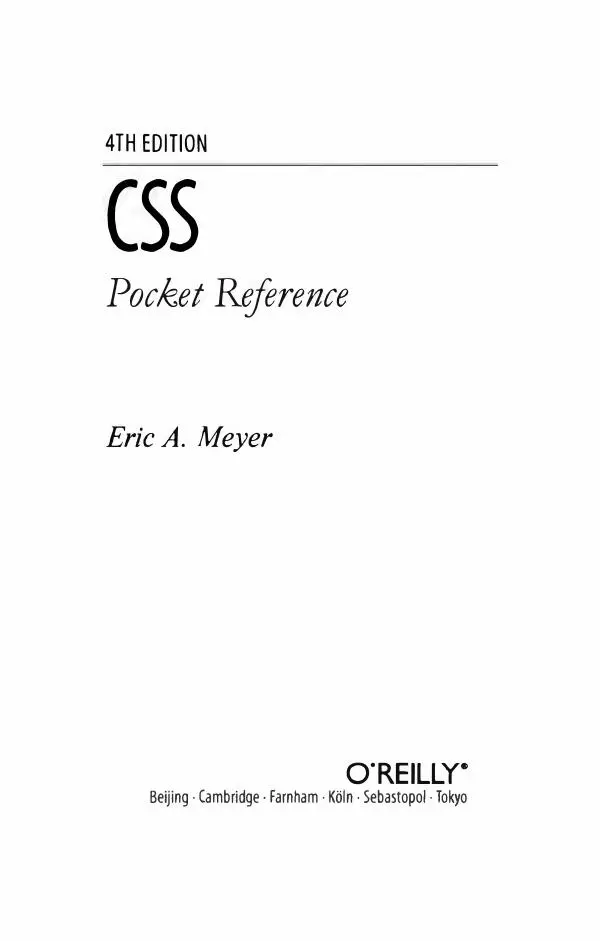 4TH EDITION

CSS

Pocket Reference

Eric A. Meyer

O'REILLY®

Beijing · Cambridge · Farnham · Köln · Sebastopol · Tokyo